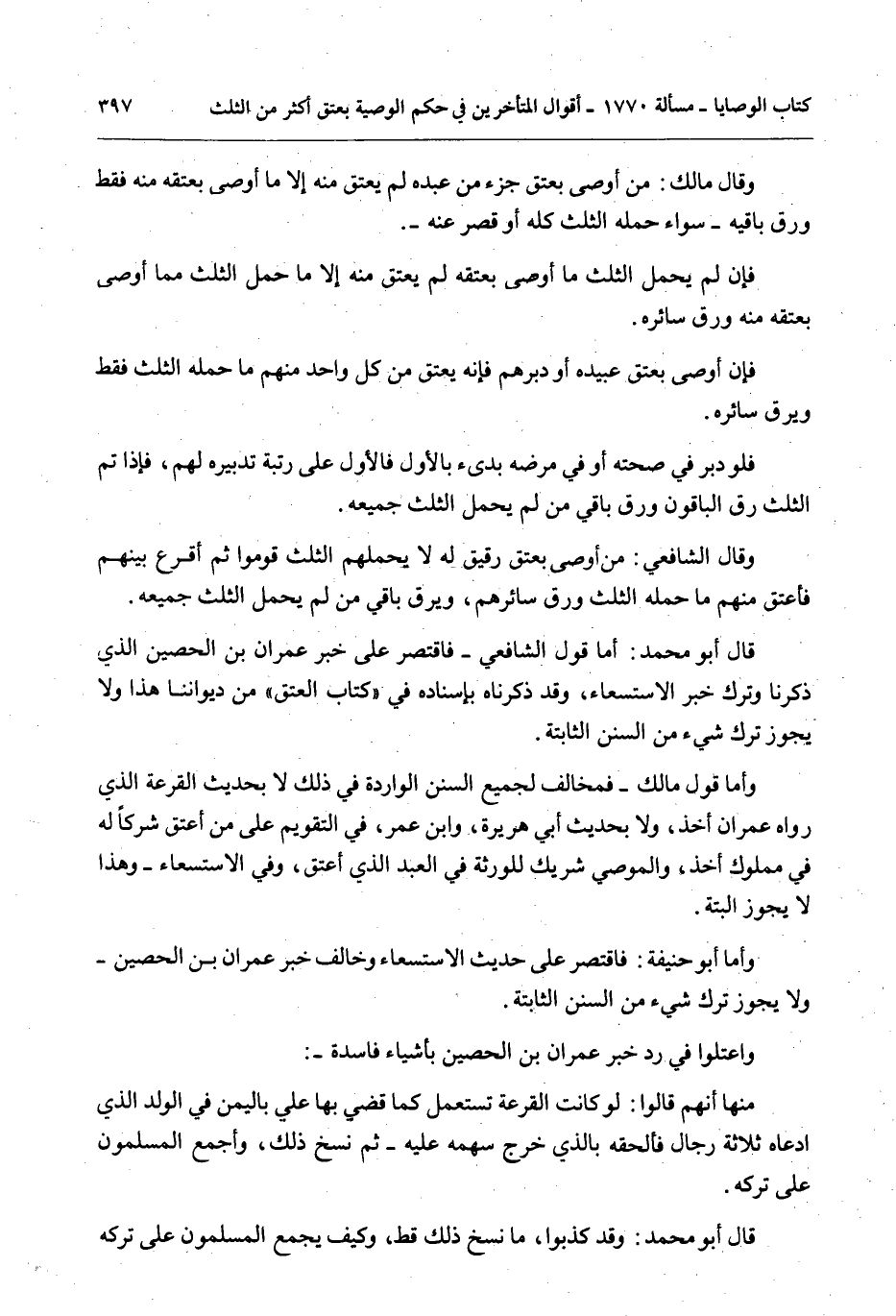 كتاب الوصايا ـ مسألة ١٧٧٠ ـ أقوال المتأخرين في حكم الوصية بعتق أكثر من الثلث ٣٩٧

وقال مالك: من أوصى بعتق جزء من عبده لم يعتق منه إلا ما أوصى بعتقه منه فقط ورق باقيه ـ سواء حمله الثلث كله أو قصر عنه ـ.

فإن لم يحمل الثلث ما أوصى بعتقه لم يعتق منه إلا ما حمل الثلث مما أوصى بعتقه منه ورق سائره.

فإن أوصى بعتق عبيده أو دبرهم فإنه يعتق من كل واحد منهم ما حمله الثلث فقط ويرق سائره.

فلو دبر في صحته أو في مرضه بدىء بالأول فالأول على رتبة تدبيره لهم، فإذا تم الثلث رق الباقون ورق باقي من لم يحمل الثلث جميعه.

وقال الشافعي: من أوصى بعتق رقيق له لا يحملهم الثلث قوموا ثم أقرع بينهم فأعتق منهم ما حمله الثلث ورق سائرهم، ويرق باقي من لم يحمل الثلث جميعه.

قال أبو محمد: أما قول الشافعي ـ فاقتصر على خبر عمران بن الحصين الذي ذكرنا وترك خبر الاستسعاء، وقد ذكرناه بإسناده في «كتاب العتق» من ديواننا هذا ولا يجوز ترك شيء من السنن الثابتة.

وأما قول مالك ـ فمخالف لجميع السنن الواردة في ذلك لا بحديث القرعة الذي رواه عمران أخذ، ولا بحديث أبي هريرة، وابن عمر، في التقويم على من أعتق شركاً له في مملوك أخذ، والموصي شريك للورثة في العبد الذي أعتق، وفي الاستسعاء ـ وهذا لا يجوز البتة.

وأما أبو حنيفة: فاقتصر على حديث الاستسعاء وخالف خبر عمران بن الحصين ـ ولا يجوز ترك شيء من السنن الثابتة.

واعتلوا في رد خبر عمران بن الحصين بأشياء فاسدة ـ:

منها أنهم قالوا: لو كانت القرعة تستعمل كما قضي بها علي باليمن في الولد الذي ادعاه ثلاثة رجال فألحقه بالذي خرج سهمه عليه ـ ثم نسخ ذلك، وأجمع المسلمون على تركه.

قال أبو محمد: وقد كذبوا، ما نسخ ذلك قط، وكيف يجمع المسلمون على تركه